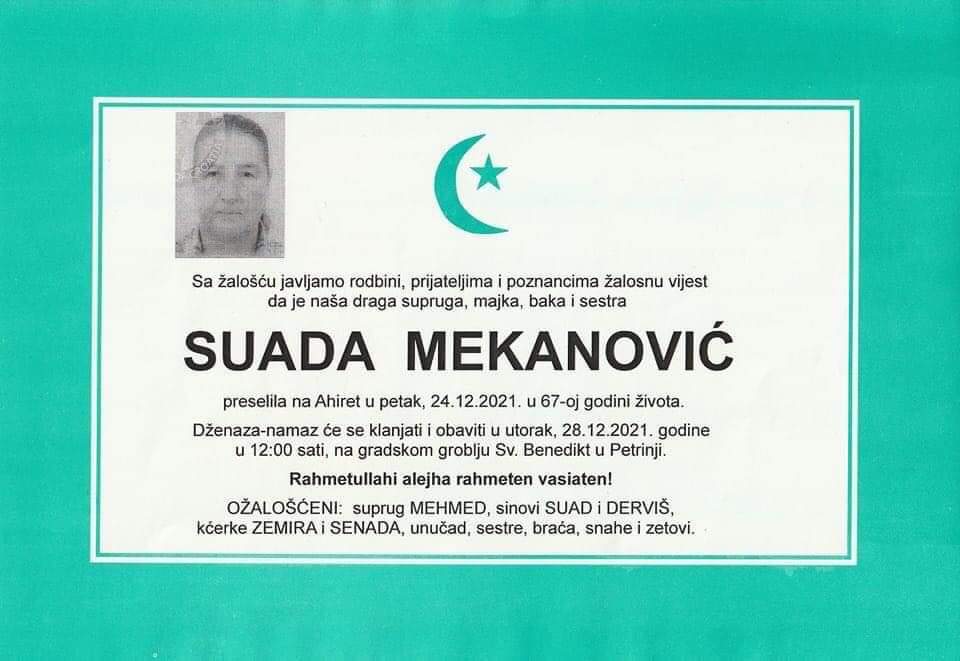 Sa žalošću javljamo rodbini, prijateljima i poznancima žalosnu vijest da je naša draga supruga, majka, baka i sestra

SUADA MEKANOVIĆ

preselila na Ahiret u petak, 24.12.2021. u 67-oj godini života.

Dženaza-namaz će se klanjati i obaviti u utorak, 28.12.2021. godine u 12:00 sati, na gradskom groblju Sv. Benedikt u Petrinji.

Rahmetullahi alejha rahmeten vasiaten!

OŽALOŠĆENI: suprug MEHMED, sinovi SUAD i DERVIŠ, kćerke ZEMIRA i SENADA, unučad, sestre, braća, snahe i zetovi.